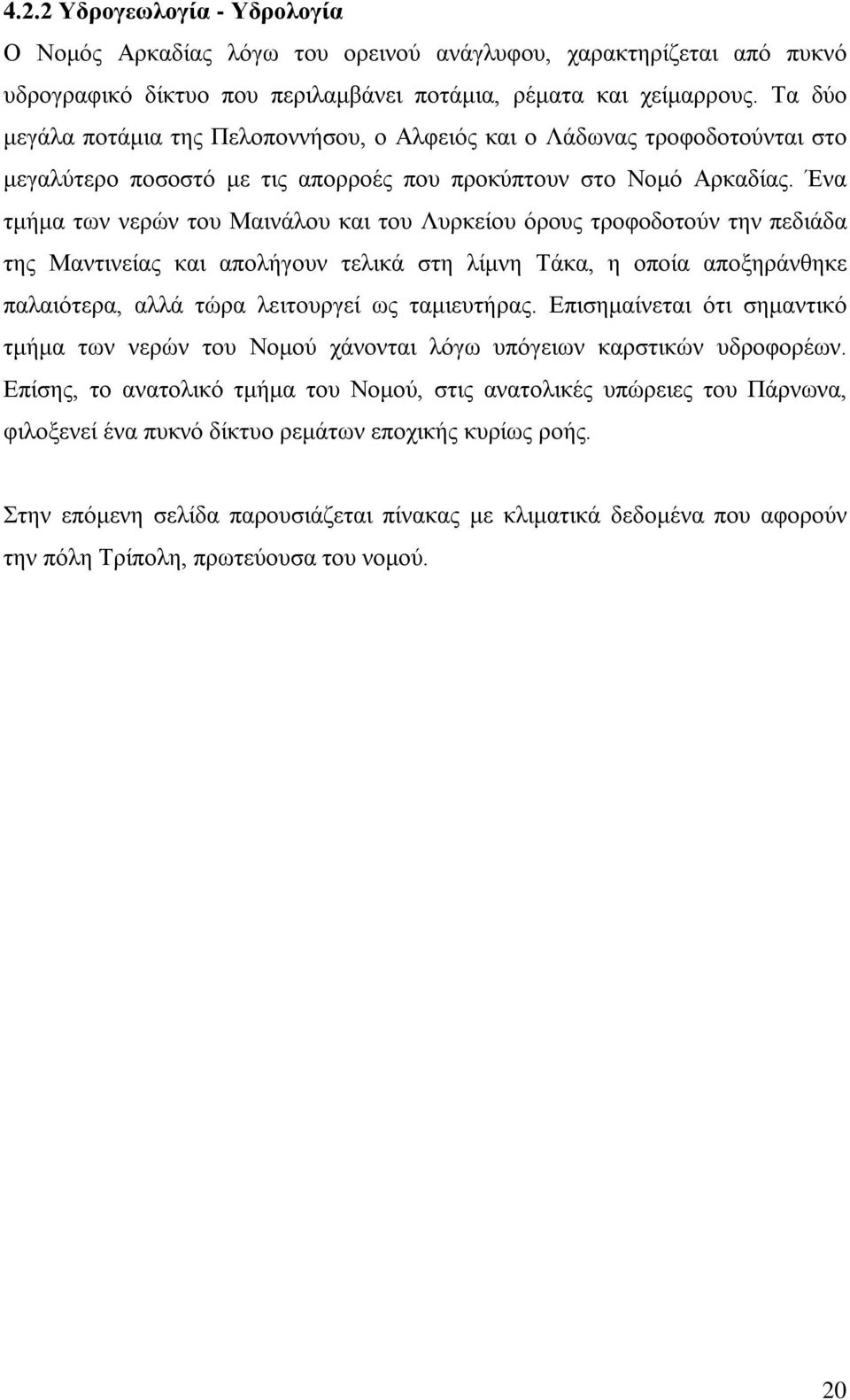 4.2.2 Υδρογεωλογία - Υδρολογία

Ο Νομός Αρκαδίας λόγω του ορεινού ανάγλυφου, χαρακτηρίζεται από πυκνό υδρογραφικό δίκτυο που περιλαμβάνει ποτάμια, ρέματα και χείμαρρους. Τα δύο μεγάλα ποτάμια της Πελοποννήσου, ο Αλφειός και ο Λάδωνας τροφοδοτούνται στο μεγαλύτερο ποσοστό με τις απορροές που προκύπτουν στο Νομό Αρκαδίας. Ένα τμήμα των νερών του Μαινάλου και του Λυρκείου όρους τροφοδοτούν την πεδιάδα της Μαντινείας και απολήγουν τελικά στη λίμνη Τάκα, η οποία αποξηράνθηκε παλαιότερα, αλλά τώρα λειτουργεί ως ταμιευτήρας. Επισημαίνεται ότι σημαντικό τμήμα των νερών του Νομού χάνονται λόγω υπόγειων καρστικών υδροφορέων. Επίσης, το ανατολικό τμήμα του Νομού, στις ανατολικές υπώρειες του Πάρνωνα, φιλοξενεί ένα πυκνό δίκτυο ρεμάτων εποχικής κυρίως ροής.

Στην επόμενη σελίδα παρουσιάζεται πίνακας με κλιματικά δεδομένα που αφορούν την πόλη Τρίπολη, πρωτεύουσα του νομού.

20